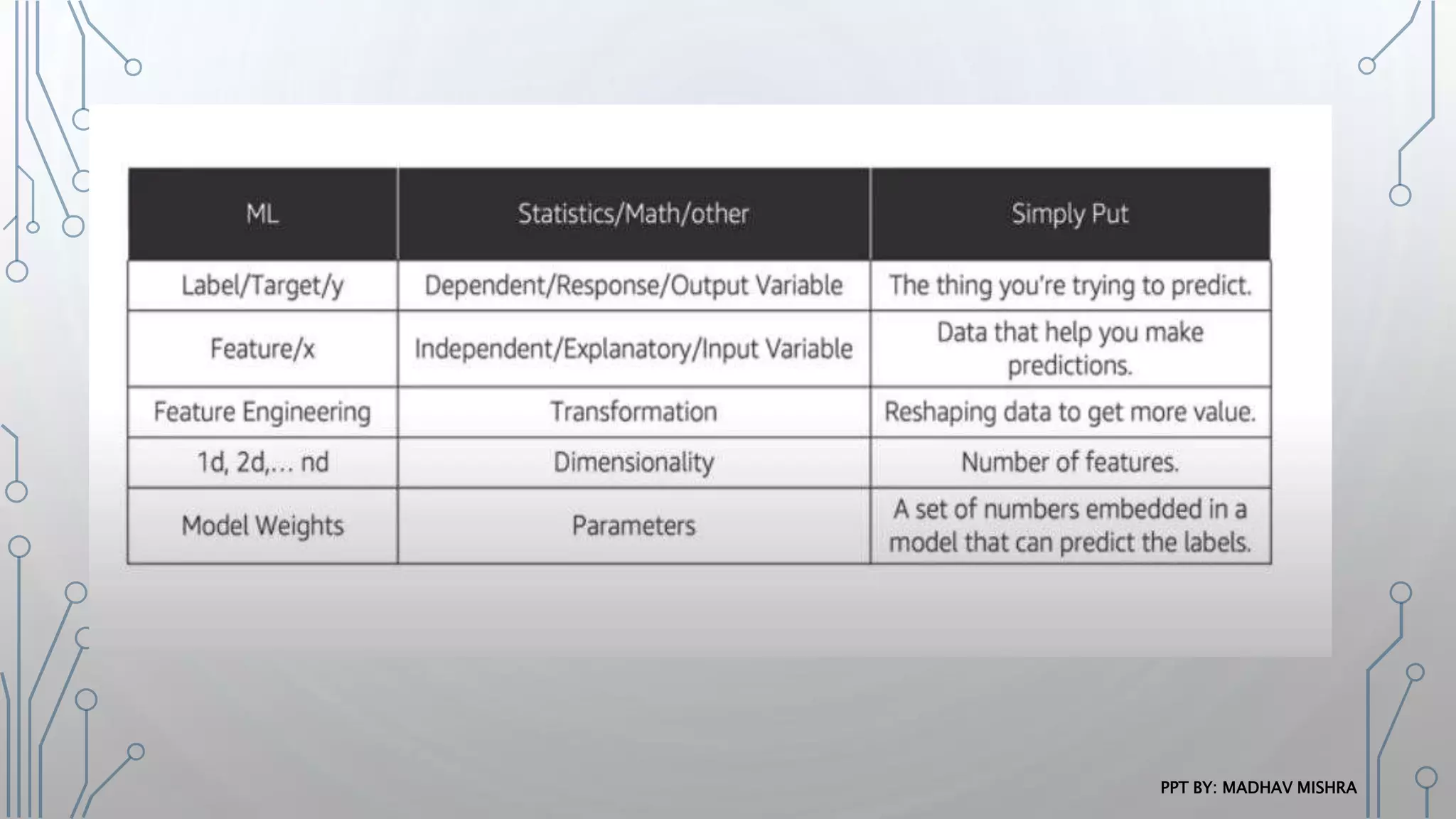 | ML | Statistics/Math/other | Simply Put |
|---|---|---|
| Label/Target/y | Dependent/Response/Output Variable | The thing you're trying to predict. |
| Feature/x | Independent/Explanatory/Input Variable | Data that help you make predictions. |
| Feature Engineering | Transformation | Reshaping data to get more value. |
| 1d, 2d,... nd | Dimensionality | Number of features. |
| Model Weights | Parameters | A set of numbers embedded in a model that can predict the labels. |

PPT BY: MADHAV MISHRA